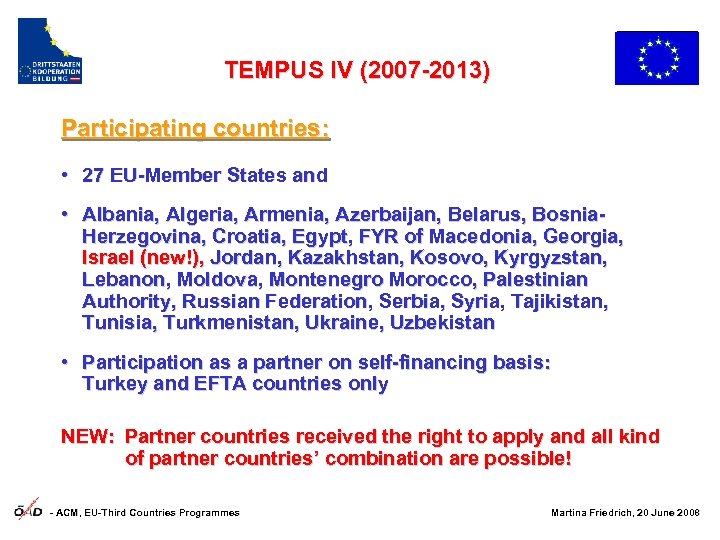 DRITTSTAATEN KOOPERATION BILDUNG

TEMPUS IV (2007-2013)

Participating countries:

• 27 EU-Member States and

• Albania, Algeria, Armenia, Azerbaijan, Belarus, Bosnia-Herzegovina, Croatia, Egypt, FYR of Macedonia, Georgia, Israel (new!), Jordan, Kazakhstan, Kosovo, Kyrgyzstan, Lebanon, Moldova, Montenegro Morocco, Palestinian Authority, Russian Federation, Serbia, Syria, Tajikistan, Tunisia, Turkmenistan, Ukraine, Uzbekistan

• Participation as a partner on self-financing basis: Turkey and EFTA countries only

NEW: Partner countries received the right to apply and all kind of partner countries' combination are possible!

ÖAD - ACM, EU-Third Countries Programmes

Martina Friedrich, 20 June 2008